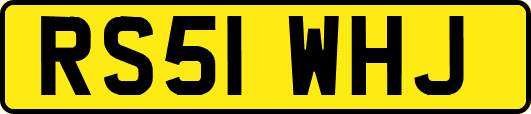 RS51 WHJ